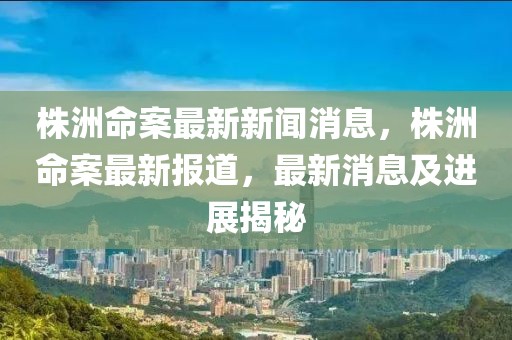 株洲命案最新新闻消息，株洲命案最新报道，最新消息及进展揭秘